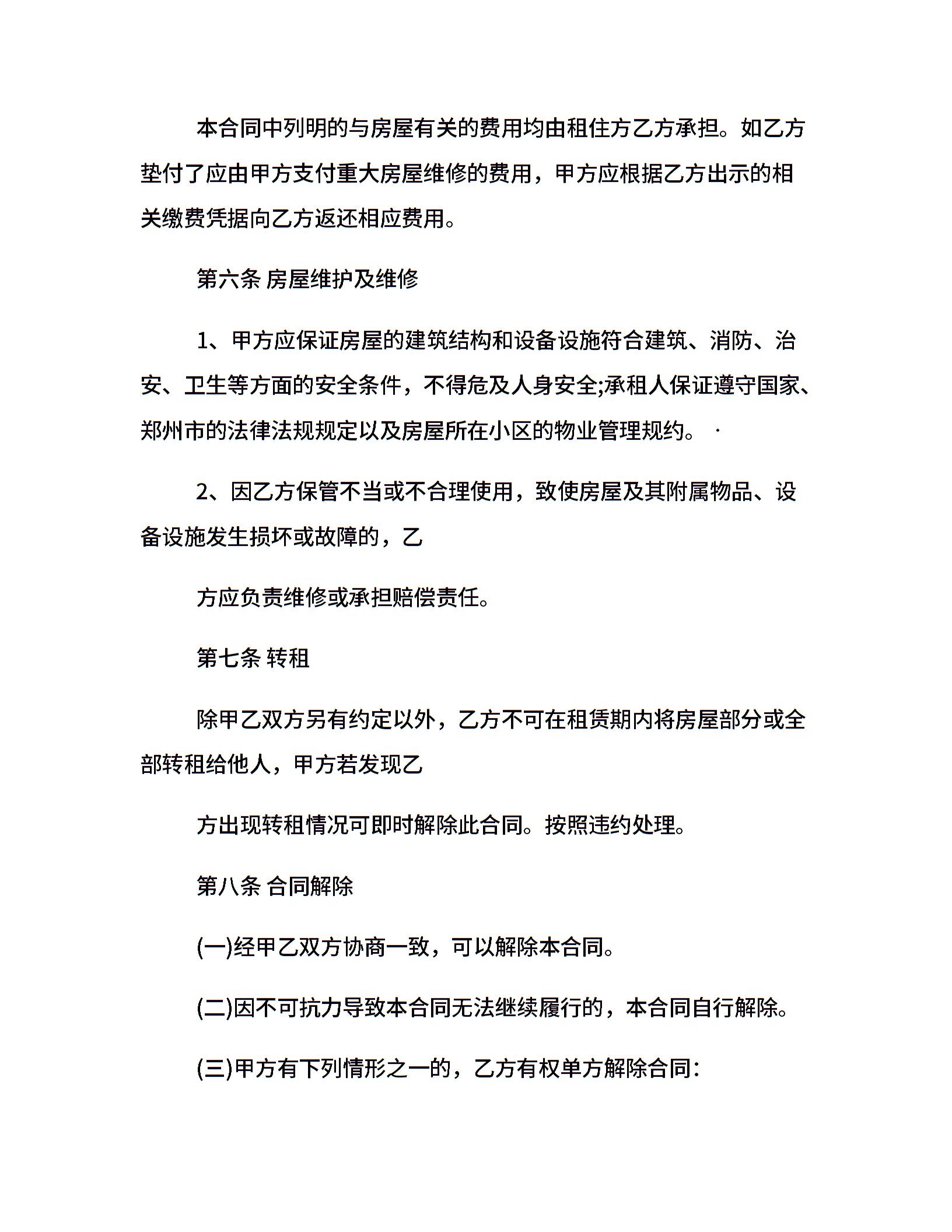 本合同中列明的与房屋有关的费用均由租住方乙方承担。如乙方垫付了应由甲方支付重大房屋维修的费用，甲方应根据乙方出示的相关缴费凭据向乙方返还相应费用。

第六条 房屋维护及维修

1、甲方应保证房屋的建筑结构和设备设施符合建筑、消防、治安、卫生等方面的安全条件，不得危及人身安全;承租人保证遵守国家、郑州市的法律法规规定以及房屋所在小区的物业管理规约。 ·

2、因乙方保管不当或不合理使用，致使房屋及其附属物品、设备设施发生损坏或故障的，乙

方应负责维修或承担赔偿责任。

第七条 转租

除甲乙双方另有约定以外，乙方不可在租赁期内将房屋部分或全部转租给他人，甲方若发现乙

方出现转租情况可即时解除此合同。按照违约处理。

第八条 合同解除

(一)经甲乙双方协商一致，可以解除本合同。

(二)因不可抗力导致本合同无法继续履行的，本合同自行解除。

(三)甲方有下列情形之一的，乙方有权单方解除合同: